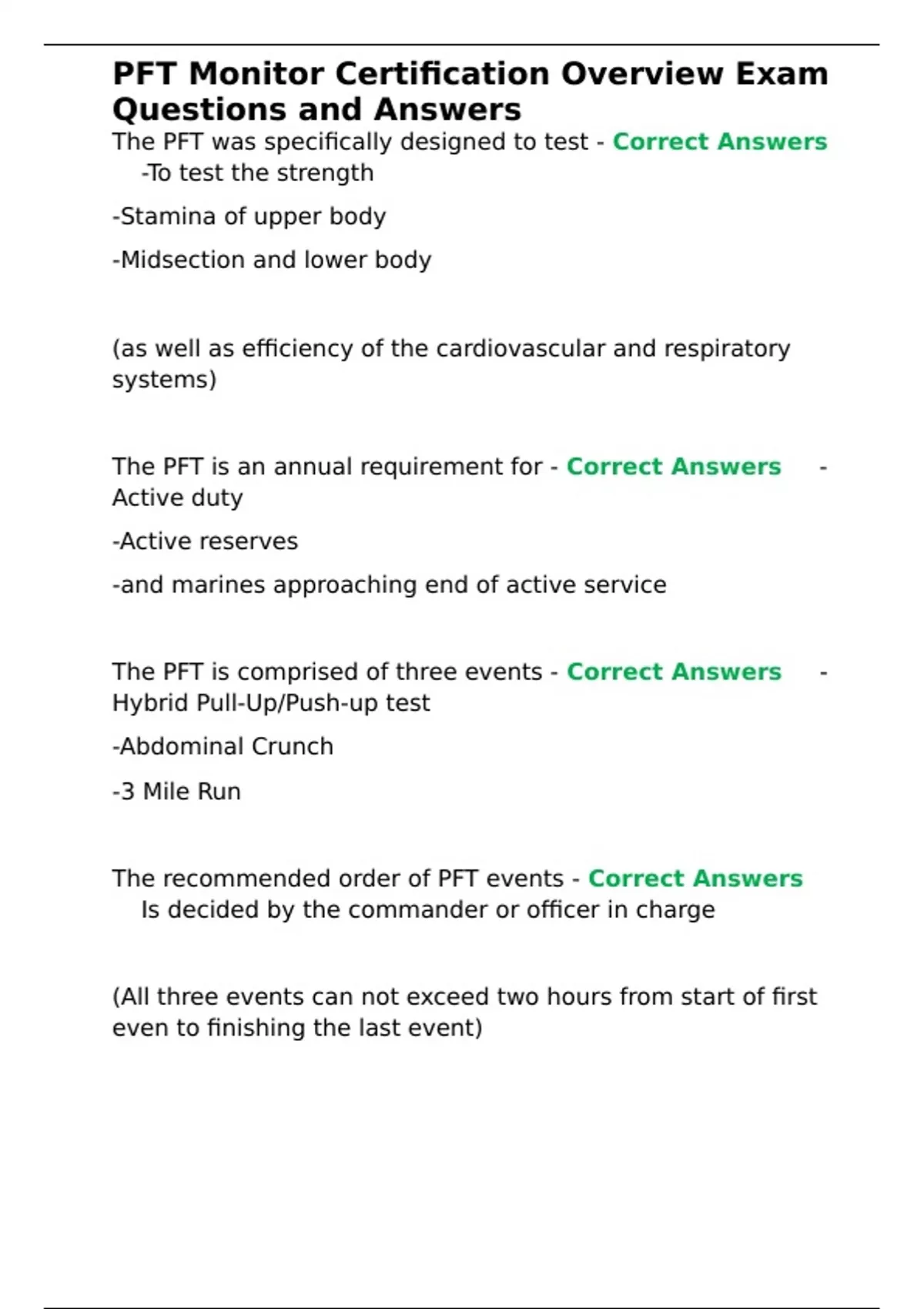 PFT Monitor Certification Overview Exam Questions and Answers

The PFT was specifically designed to test - Correct Answers -To test the strength

-Stamina of upper body

-Midsection and lower body

(as well as efficiency of the cardiovascular and respiratory systems)

The PFT is an annual requirement for - Correct Answers - Active duty

-Active reserves

-and marines approaching end of active service

The PFT is comprised of three events - Correct Answers - Hybrid Pull-Up/Push-up test

-Abdominal Crunch

-3 Mile Run

The recommended order of PFT events - Correct Answers Is decided by the commander or officer in charge

(All three events can not exceed two hours from start of first even to finishing the last event)